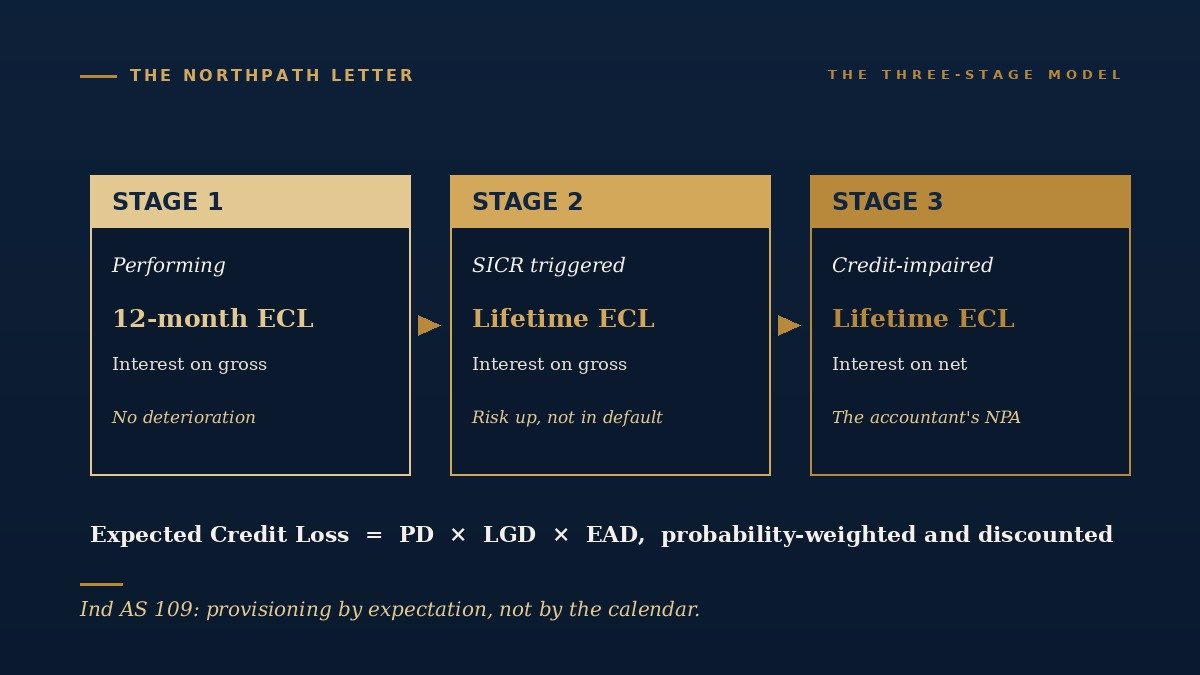 THE NORTHPATH LETTER

THE THREE-STAGE MODEL

STAGE 1

Performing

12-month ECL

Interest on gross

No deterioration

STAGE 2

SICR triggered

Lifetime ECL

Interest on gross

Risk up, not in default

STAGE 3

Credit-impaired

Lifetime ECL

Interest on net

The accountant's NPA

Expected Credit Loss = PD × LGD × EAD, probability-weighted and discounted

Ind AS 109: provisioning by expectation, not by the calendar.